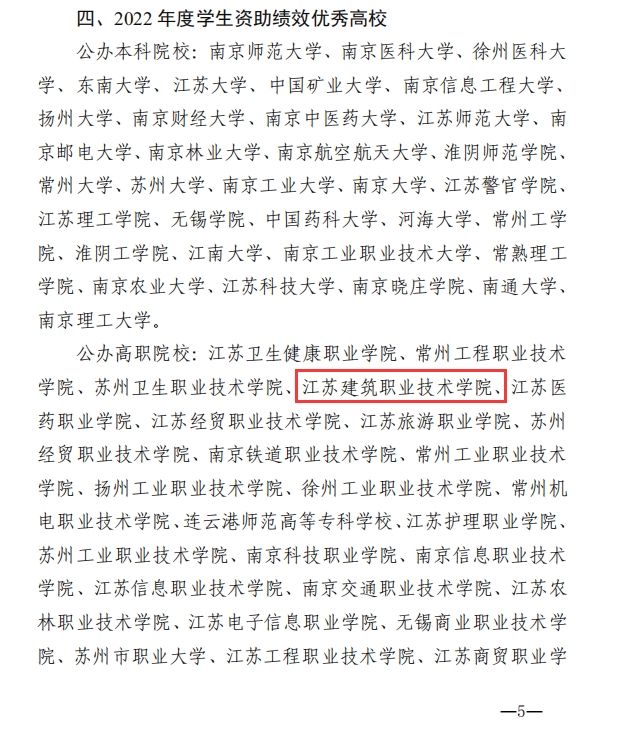 四、2022 年度学生资助绩效优秀高校

公办本科院校：南京师范大学、南京医科大学、徐州医科大学、东南大学、江苏大学、中国矿业大学、南京信息工程大学、扬州大学、南京财经大学、南京中医药大学、江苏师范大学、南京邮电大学、南京林业大学、南京航空航天大学、淮阴师范学院、常州大学、苏州大学、南京工业大学、南京大学、江苏警官学院、江苏理工学院、无锡学院、中国药科大学、河海大学、常州工学院、淮阴工学院、江南大学、南京工业职业技术大学、常熟理工学院、南京农业大学、江苏科技大学、南京晓庄学院、南通大学、南京理工大学。

公办高职院校：江苏卫生健康职业学院、常州工程职业技术学院、苏州卫生职业技术学院、江苏建筑职业技术学院、江苏医药职业学院、江苏经贸职业技术学院、江苏旅游职业学院、苏州经贸职业技术学院、南京铁道职业技术学院、常州工业职业技术学院、扬州工业职业技术学院、徐州工业职业技术学院、常州机电职业技术学院、连云港师范高等专科学校、江苏护理职业学院、苏州工业职业技术学院、南京科技职业学院、南京信息职业技术学院、江苏信息职业技术学院、南京交通职业技术学院、江苏农林职业技术学院、江苏电子信息职业学院、无锡商业职业技术学院、苏州市职业大学、江苏工程职业技术学院、江苏商贸职业学

—5—